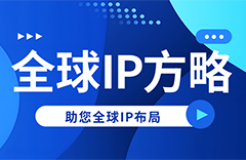 全球IP方略

助您全球IP布局